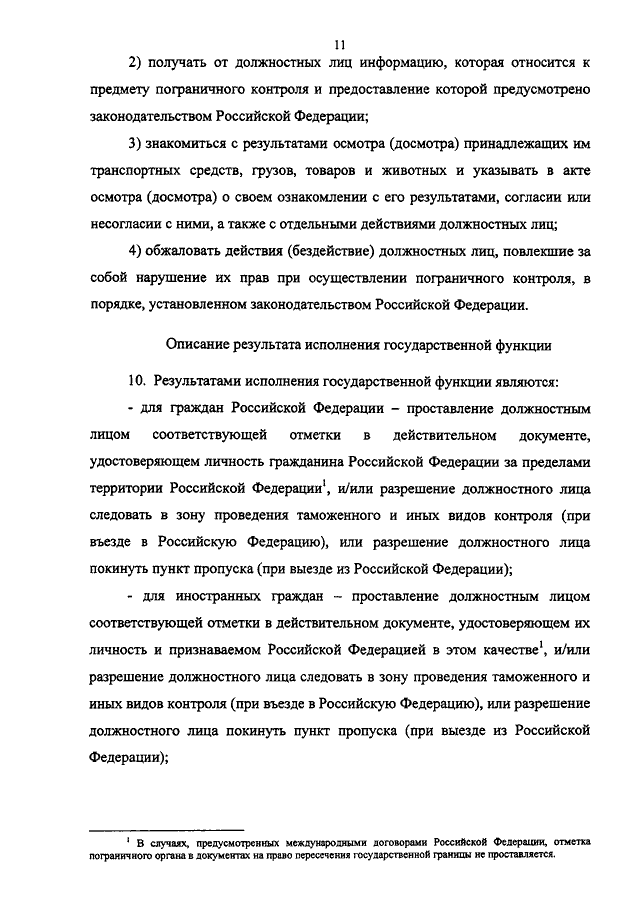 11

2) получать от должностных лиц информацию, которая относится к предмету пограничного контроля и предоставление которой предусмотрено законодательством Российской Федерации;

3) знакомиться с результатами осмотра (досмотра) принадлежащих им транспортных средств, грузов, товаров и животных и указывать в акте осмотра (досмотра) о своем ознакомлении с его результатами, согласии или несогласии с ними, а также с отдельными действиями должностных лиц;

4) обжаловать действия (бездействие) должностных лиц, повлекшие за собой нарушение их прав при осуществлении пограничного контроля, в порядке, установленном законодательством Российской Федерации.

Описание результата исполнения государственной функции

10. Результатами исполнения государственной функции являются:

- для граждан Российской Федерации – проставление должностным лицом соответствующей отметки в действительном документе, удостоверяющем личность гражданина Российской Федерации за пределами территории Российской Федерации$^1$, и/или разрешение должностного лица следовать в зону проведения таможенного и иных видов контроля (при въезде в Российскую Федерацию), или разрешение должностного лица покинуть пункт пропуска (при выезде из Российской Федерации);

- для иностранных граждан – проставление должностным лицом соответствующей отметки в действительном документе, удостоверяющем их личность и признаваемом Российской Федерацией в этом качестве$^1$, и/или разрешение должностного лица следовать в зону проведения таможенного и иных видов контроля (при въезде в Российскую Федерацию), или разрешение должностного лица покинуть пункт пропуска (при выезде из Российской Федерации);

$^1$ В случаях, предусмотренных международными договорами Российской Федерации, отметка пограничного органа в документах на право пересечения государственной границы не проставляется.